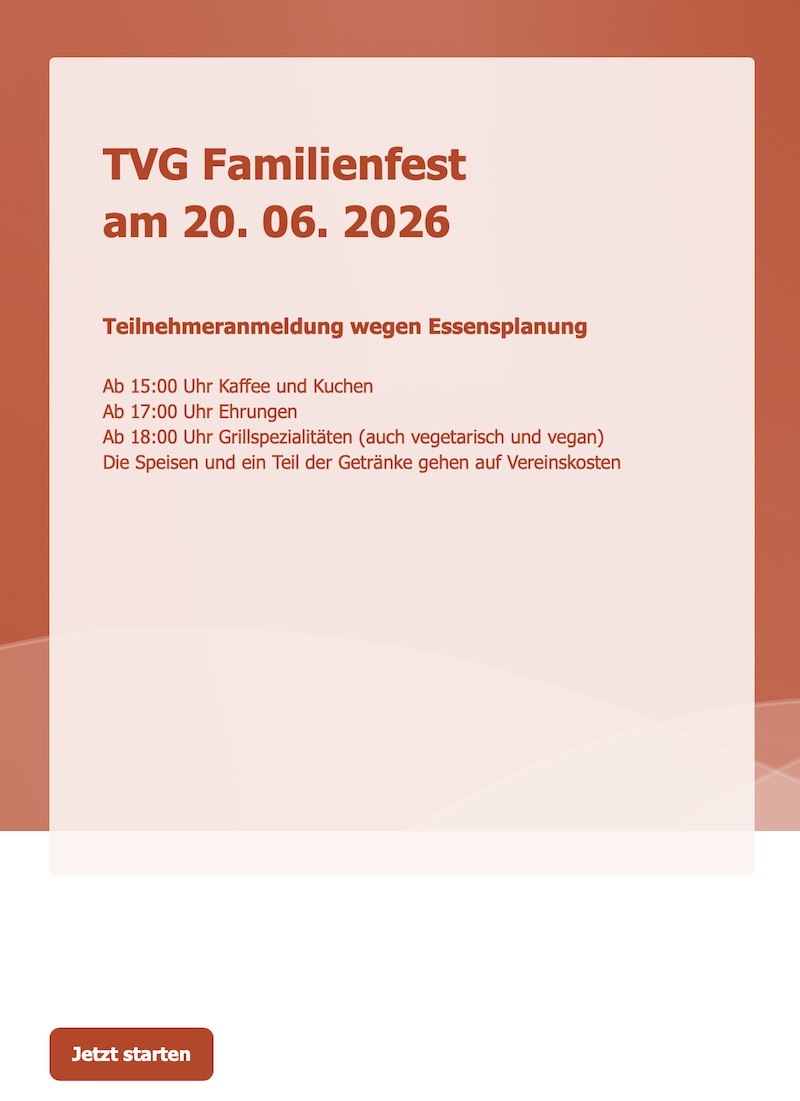 TVG Familienfest
am 20. 06. 2026

Teilnehmeranmeldung wegen Essensplanung

Ab 15:00 Uhr Kaffee und Kuchen
Ab 17:00 Uhr Ehrungen
Ab 18:00 Uhr Grillspezialitäten (auch vegetarisch und vegan)
Die Speisen und ein Teil der Getränke gehen auf Vereinskosten

Jetzt starten